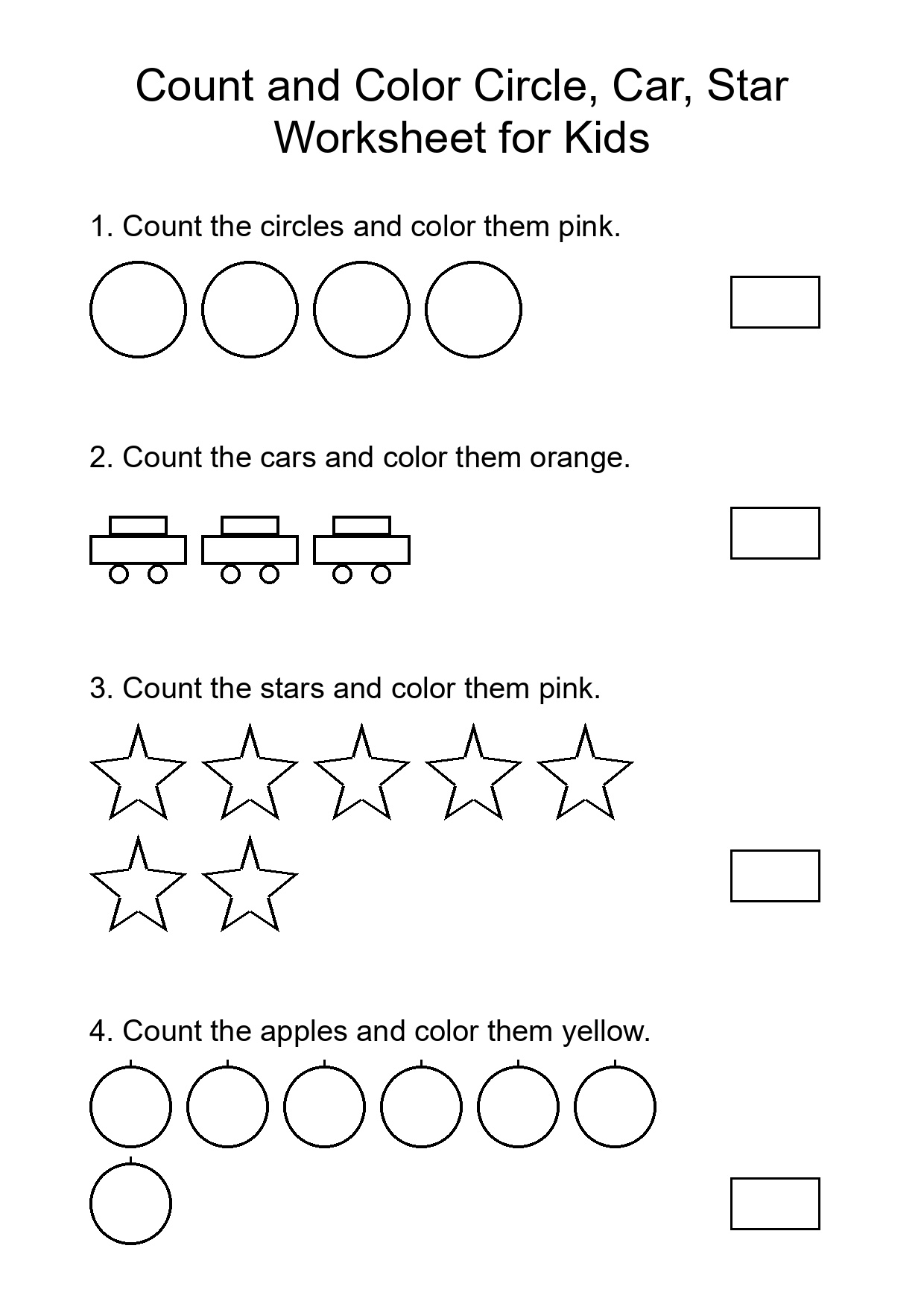 Count and Color Circle, Car, Star Worksheet for Kids

1. Count the circles and color them pink.

2. Count the cars and color them orange.

3. Count the stars and color them pink.

4. Count the apples and color them yellow.